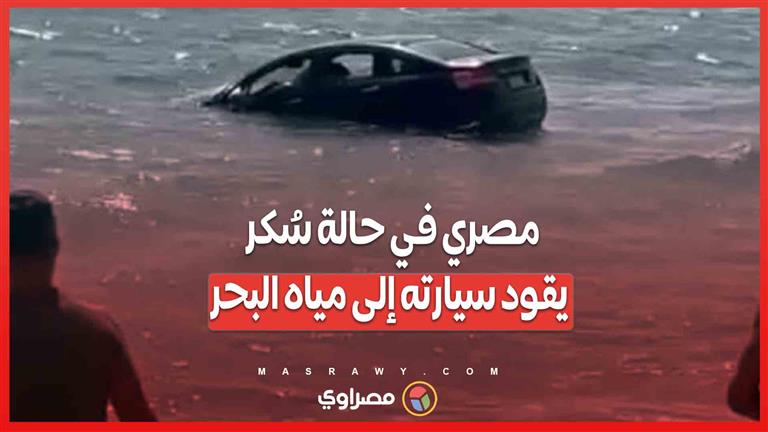 مصري في حالة سُكر
يقود سيارته إلى مياه البحر

MASRAWY.COM
مصراوي